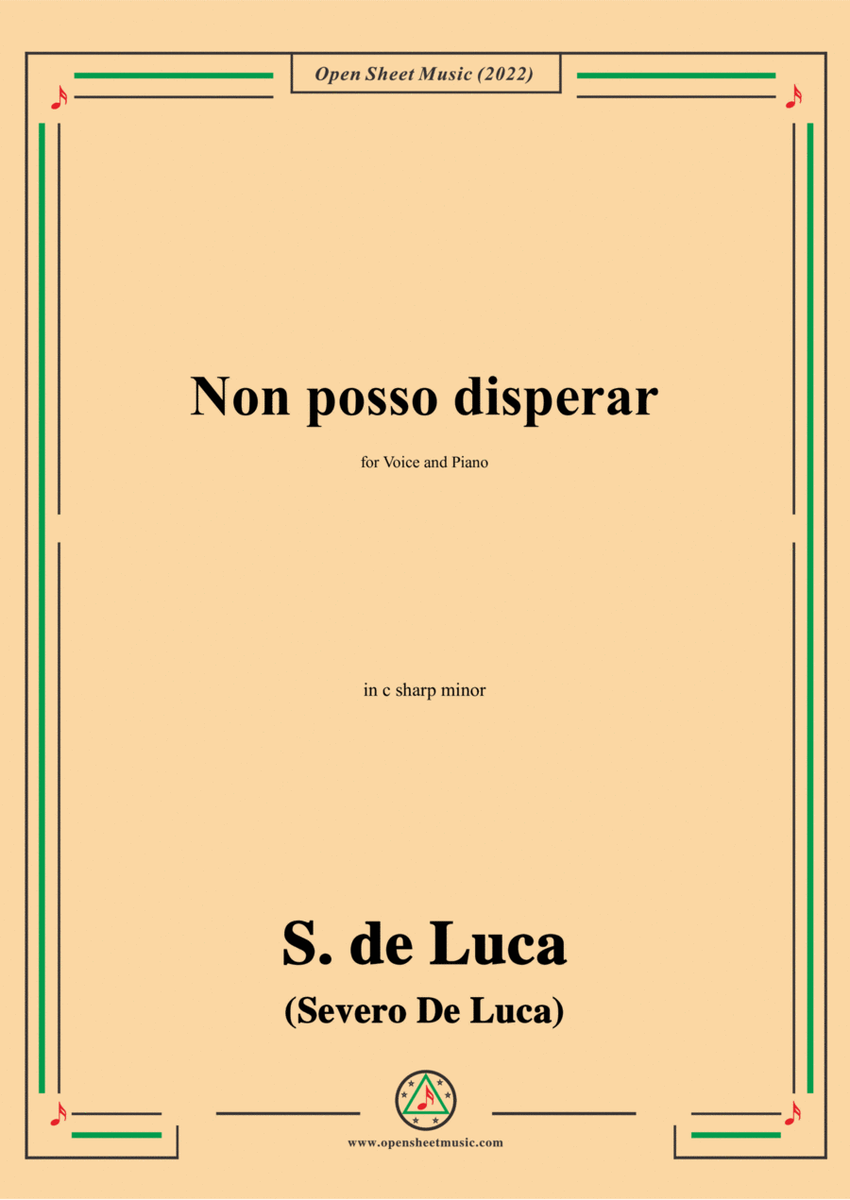 Open Sheet Music (2022)

Non posso disperar

for Voice and Piano

in c sharp minor

S. de Luca

(Severo De Luca)

www.opensheetmusic.com